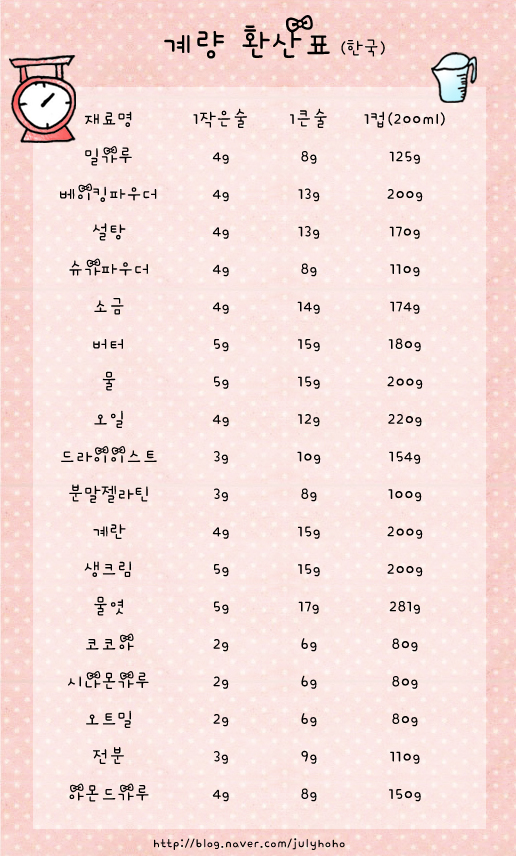 계량 환산표 (한국)

| 재료명 | 1작은술 | 1큰술 | 1컵(200ml) |
|---|---|---|---|
| 밀가루 | 4g | 8g | 125g |
| 베이킹파우더 | 4g | 13g | 200g |
| 설탕 | 4g | 13g | 170g |
| 슈가파우더 | 4g | 8g | 110g |
| 소금 | 4g | 14g | 174g |
| 버터 | 5g | 15g | 180g |
| 물 | 5g | 15g | 200g |
| 오일 | 4g | 12g | 220g |
| 드라이이스트 | 3g | 10g | 154g |
| 분말젤라틴 | 3g | 8g | 100g |
| 계란 | 4g | 15g | 200g |
| 생크림 | 5g | 15g | 200g |
| 물엿 | 5g | 17g | 281g |
| 코코아 | 2g | 6g | 80g |
| 시나몬가루 | 2g | 6g | 80g |
| 오트밀 | 2g | 6g | 80g |
| 전분 | 3g | 9g | 110g |
| 아몬드가루 | 4g | 8g | 150g |

http://blog.naver.com/julyhoho